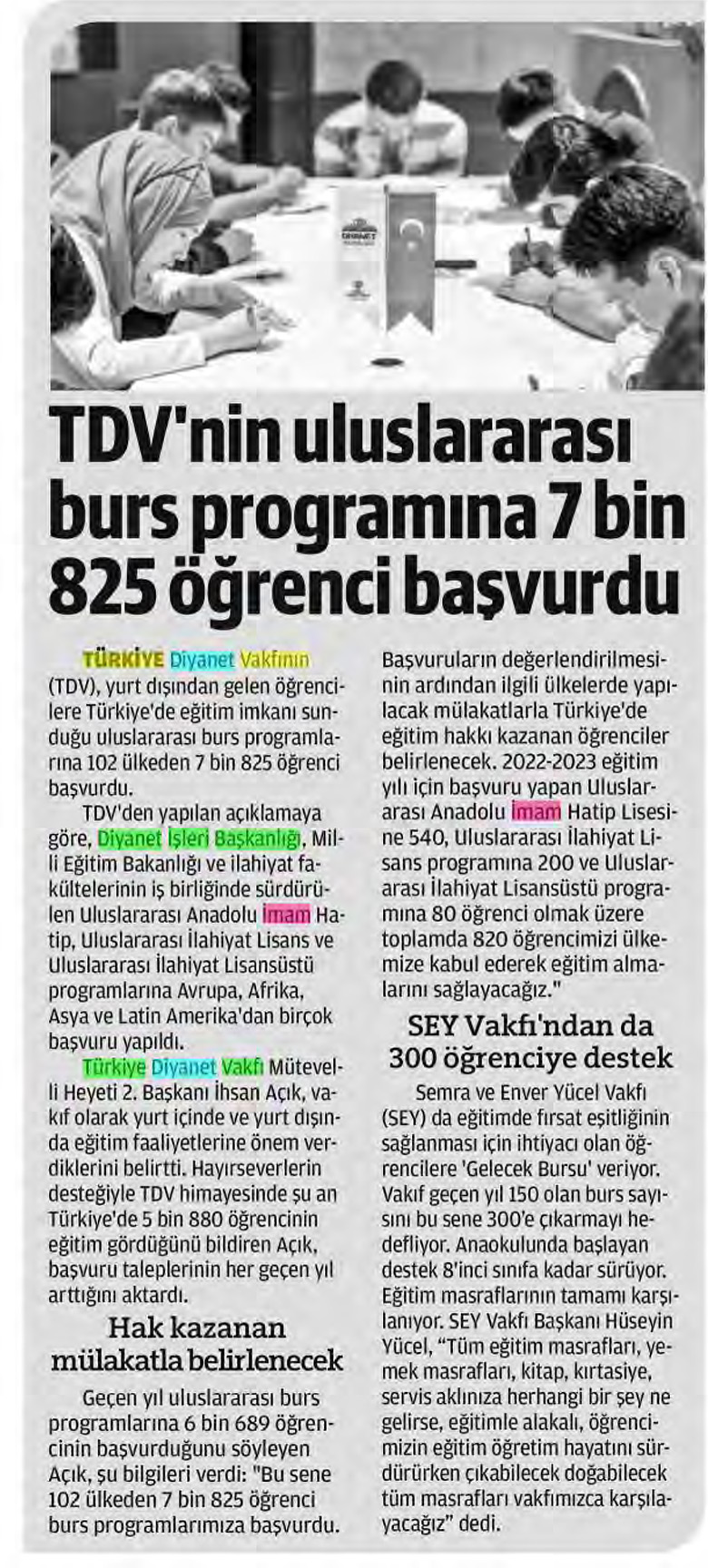 DİYANET

TDV'nin uluslararası burs programına 7 bin 825 öğrenci başvurdu

TÜRKİYE Diyanet Vakfının (TDV), yurt dışından gelen öğrencilere Türkiye'de eğitim imkanı sunduğu uluslararası burs programlarına 102 ülkeden 7 bin 825 öğrenci başvurdu.

TDV'den yapılan açıklamaya göre, Diyanet İşleri Başkanlığı, Milli Eğitim Bakanlığı ve ilahiyat fakültelerinin iş birliğinde sürdürülen Uluslararası Anadolu İmam Hatip, Uluslararası İlahiyat Lisans ve Uluslararası İlahiyat Lisansüstü programlarına Avrupa, Afrika, Asya ve Latin Amerika'dan birçok başvuru yapıldı.

Türkiye Diyanet Vakfı Mütevelli Heyeti 2. Başkanı İhsan Açık, vakıf olarak yurt içinde ve yurt dışında eğitim faaliyetlerine önem verdiklerini belirtti. Hayırseverlerin desteğiyle TDV himayesinde şu an Türkiye'de 5 bin 880 öğrencinin eğitim gördüğünü bildiren Açık, başvuru taleplerinin her geçen yıl arttığını aktardı.

Hak kazanan mülakatla belirlenecek

Geçen yıl uluslararası burs programlarına 6 bin 689 öğrencinin başvurduğunu söyleyen Açık, şu bilgileri verdi: "Bu sene 102 ülkeden 7 bin 825 öğrenci burs programlarımıza başvurdu. Başvuruların değerlendirilmesinin ardından ilgili ülkelerde yapılacak mülakatlarla Türkiye'de eğitim hakkı kazanan öğrenciler belirlenecek. 2022-2023 eğitim yılı için başvuru yapan Uluslararası Anadolu İmam Hatip Lisesine 540, Uluslararası İlahiyat Lisans programına 200 ve Uluslararası İlahiyat Lisansüstü programına 80 öğrenci olmak üzere toplamda 820 öğrencimizi ülkemize kabul ederek eğitim almalarını sağlayacağız."

SEY Vakfı'ndan da 300 öğrenciye destek

Semra ve Enver Yücel Vakfı (SEY) da eğitimde fırsat eşitliğinin sağlanması için ihtiyacı olan öğrencilere 'Gelecek Bursu' veriyor. Vakıf geçen yıl 150 olan burs sayısını bu sene 300'e çıkarmayı hedefliyor. Anaokulunda başlayan destek 8'inci sınıfa kadar sürüyor. Eğitim masraflarının tamamı karşılanıyor. SEY Vakfı Başkanı Hüseyin Yücel, "Tüm eğitim masrafları, yemek masrafları, kitap, kırtasiye, servis aklınıza herhangi bir şey ne gelirse, eğitimle alakalı, öğrencimizin eğitim öğretim hayatını sürdürürken çıkabilecek doğabilecek tüm masrafları vakfımızca karşılayacağız" dedi.